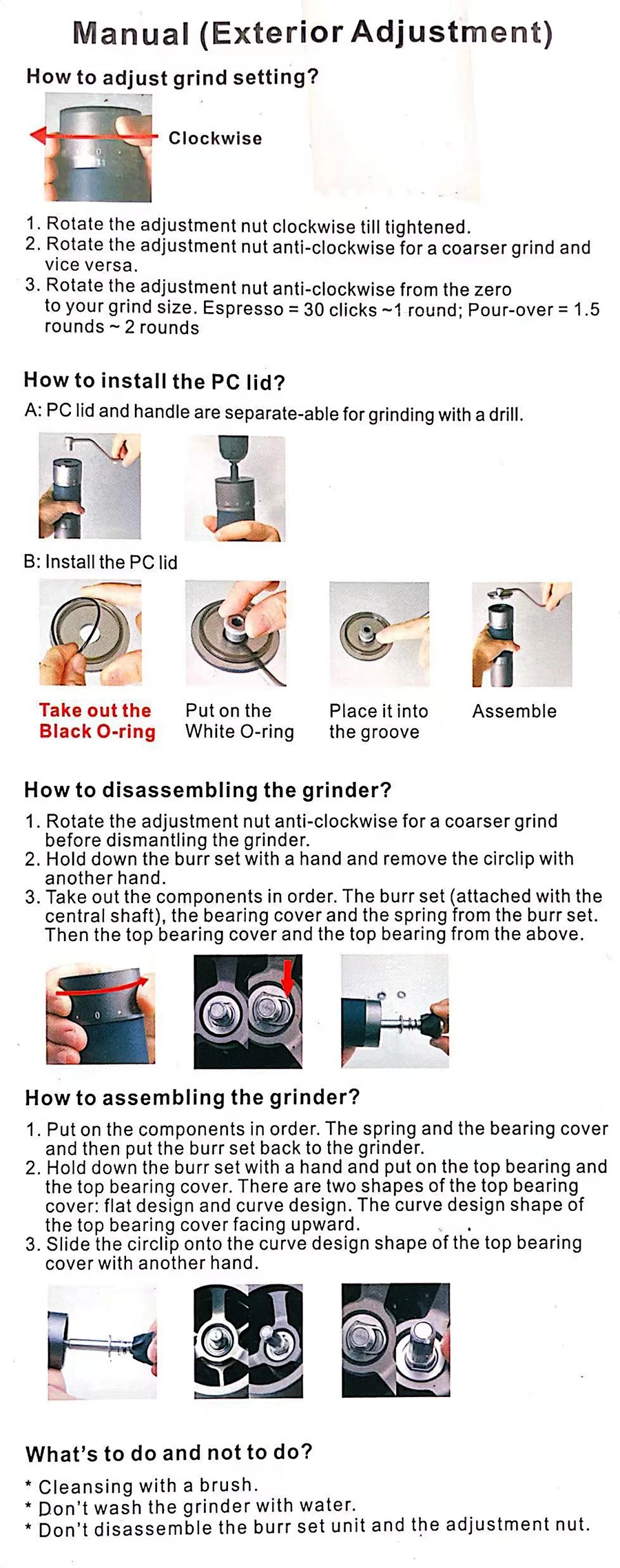 Manual (Exterior Adjustment)

How to adjust grind setting?

Clockwise

1. Rotate the adjustment nut clockwise till tightened.
2. Rotate the adjustment nut anti-clockwise for a coarser grind and vice versa.
3. Rotate the adjustment nut anti-clockwise from the zero to your grind size. Espresso = 30 clicks ~1 round; Pour-over = 1.5 rounds ~ 2 rounds

How to install the PC lid?

A: PC lid and handle are separate-able for grinding with a drill.

B: Install the PC lid

Take out the Black O-ring

Put on the White O-ring

Place it into the groove

Assemble

How to disassembling the grinder?

1. Rotate the adjustment nut anti-clockwise for a coarser grind before dismantling the grinder.
2. Hold down the burr set with a hand and remove the circlip with another hand.
3. Take out the components in order. The burr set (attached with the central shaft), the bearing cover and the spring from the burr set. Then the top bearing cover and the top bearing from the above.

How to assembling the grinder?

1. Put on the components in order. The spring and the bearing cover and then put the burr set back to the grinder.
2. Hold down the burr set with a hand and put on the top bearing and the top bearing cover. There are two shapes of the top bearing cover: flat design and curve design. The curve design shape of the top bearing cover facing upward.
3. Slide the circlip onto the curve design shape of the top bearing cover with another hand.

What's to do and not to do?

* Cleansing with a brush.
* Don't wash the grinder with water.
* Don't disassemble the burr set unit and the adjustment nut.